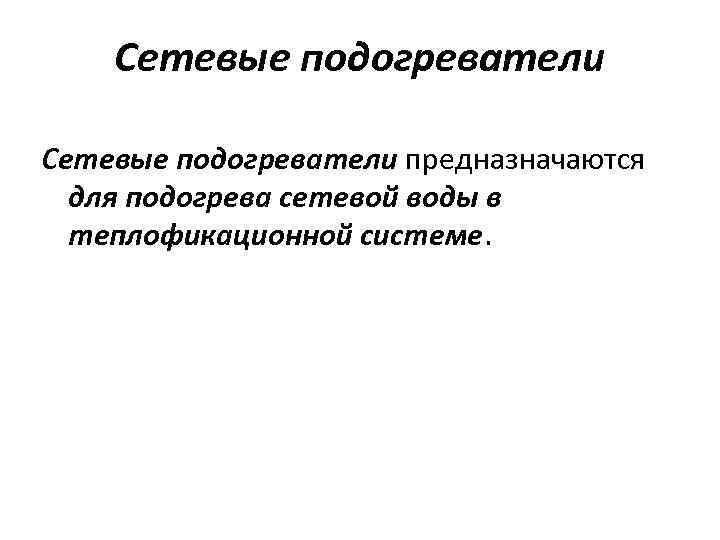 Сетевые подогреватели

Сетевые подогреватели предназначаются для подогрева сетевой воды в теплофикационной системе.